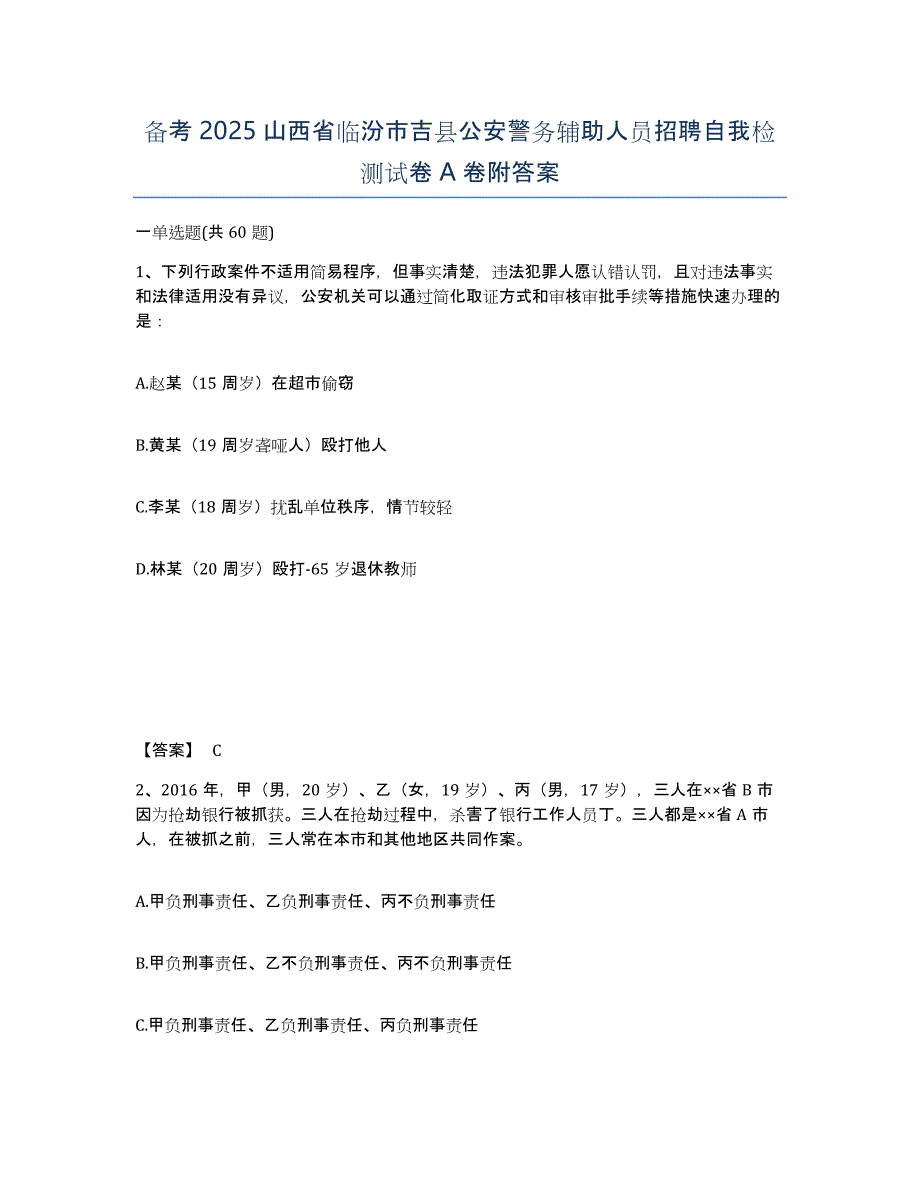 备考 2025 山西省临汾市吉县公安警务辅助人员招聘自我检测试卷 A 卷附答案

一单选题(共 60 题)

1、下列行政案件不适用简易程序，但事实清楚，违法犯罪人愿认错认罚，且对违法事实和法律适用没有异议，公安机关可以通过简化取证方式和审核审批手续等措施快速办理的是：

A.赵某（15 周岁）在超市偷窃

B.黄某（19 周岁聋哑人）殴打他人

C.李某（18 周岁）扰乱单位秩序，情节较轻

D.林某（20 周岁）殴打-65 岁退休教师

【答案】 C

2、2016 年，甲（男，20 岁）、乙（女，19 岁）、丙（男，17 岁），三人在××省 B 市因为抢劫银行被抓获。三人在抢劫过程中，杀害了银行工作人员丁。三人都是××省 A 市人，在被抓之前，三人常在本市和其他地区共同作案。

A.甲负刑事责任、乙负刑事责任、丙不负刑事责任

B.甲负刑事责任、乙不负刑事责任、丙不负刑事责任

C.甲负刑事责任、乙负刑事责任、丙负刑事责任